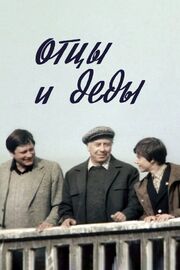 Отцы
и деды